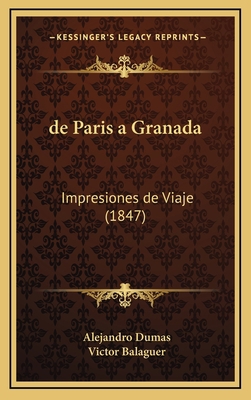 —KESSINGER'S LEGACY REPRINTS—

de Paris a Granada

Impresiones de Viaje (1847)

Alejandro Dumas
Victor Balaguer